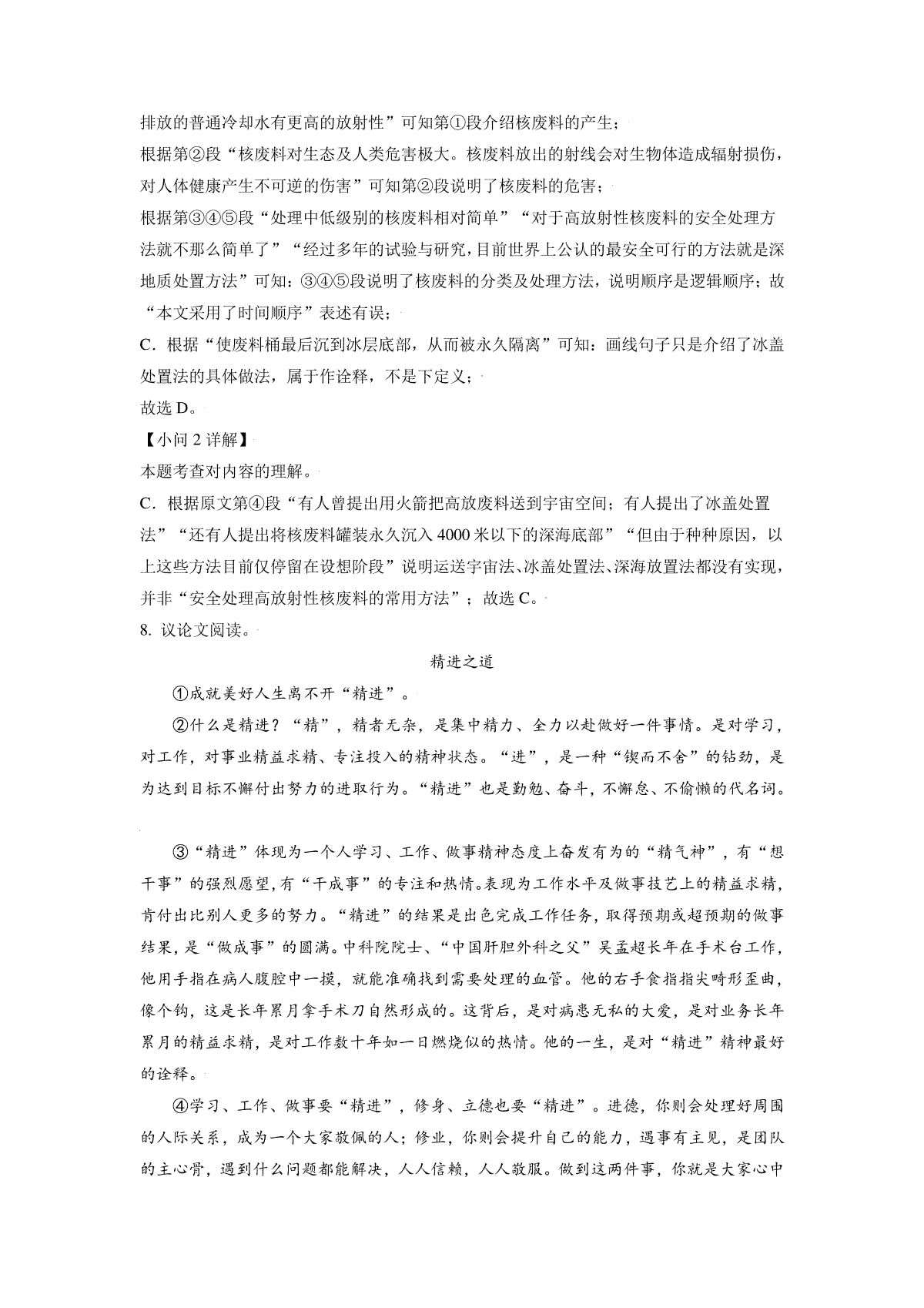 排放的普通冷却水有更高的放射性”可知第①段介绍核废料的产生；

根据第②段“核废料对生态及人类危害极大。核废料放出的射线会对生物体造成辐射损伤，对人体健康产生不可逆的伤害”可知第②段说明了核废料的危害；

根据第③④⑤段“处理中低级别的核废料相对简单”“对于高放射性核废料的安全处理方法就不那么简单了”“经过多年的试验与研究，目前世界上公认的最安全可行的方法就是深地质处置方法”可知：③④⑤段说明了核废料的分类及处理方法，说明顺序是逻辑顺序；故“本文采用了时间顺序”表述有误；

C．根据“使废料桶最后沉到冰层底部，从而被永久隔离”可知：画线句子只是介绍了冰盖处置法的具体做法，属于作诠释，不是下定义；

故选 D。

【小问 2 详解】

本题考查对内容的理解。

C．根据原文第④段“有人曾提出用火箭把高放废料送到宇宙空间；有人提出了冰盖处置法”“还有人提出将核废料罐装永久沉入 4000 米以下的深海底部”“但由于种种原因，以上这些方法目前仅停留在设想阶段”说明运送宇宙法、冰盖处置法、深海放置法都没有实现，并非“安全处理高放射性核废料的常用方法”；故选 C。

8. 议论文阅读。

精进之道

①成就美好人生离不开“精进”。

②什么是精进？“精”，精者无杂，是集中精力、全力以赴做好一件事情。是对学习，对工作，对事业精益求精、专注投入的精神状态。“进”，是一种“锲而不舍”的钻劲，是为达到目标不懈付出努力的进取行为。“精进”也是勤勉、奋斗，不懈怠、不偷懒的代名词。

③“精进”体现为一个人学习、工作、做事精神态度上奋发有为的“精气神”，有“想干事”的强烈愿望，有“干成事”的专注和热情。表现为工作水平及做事技艺上的精益求精，肯付出比别人更多的努力。“精进”的结果是出色完成工作任务，取得预期或超预期的做事结果，是“做成事”的圆满。中科院院士、“中国肝胆外科之父”吴孟超长年在手术台工作，他用手指在病人腹腔中一摸，就能准确找到需要处理的血管。他的右手食指指尖畸形歪曲，像个钩，这是长年累月拿手术刀自然形成的。这背后，是对病患无私的大爱，是对业务长年累月的精益求精，是对工作数十年如一日燃烧似的热情。他的一生，是对“精进”精神最好的诠释。

④学习、工作、做事要“精进”，修身、立德也要“精进”。进德，你则会处理好周围的人际关系，成为一个大家敬佩的人；修业，你则会提升自己的能力，遇事有主见，是团队的主心骨，遇到什么问题都能解决，人人信赖，人人敬服。做到这两件事，你就是大家心中